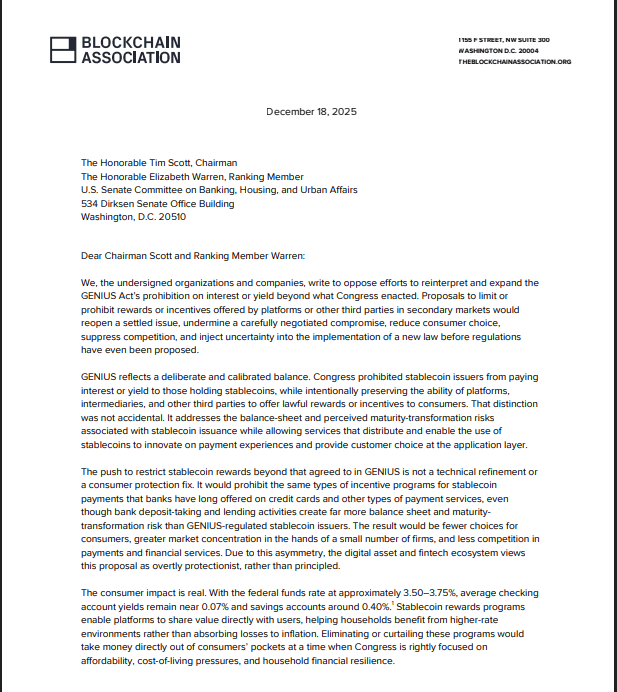 BLOCKCHAIN ASSOCIATION

1155 F STREET, NW SUITE 300
WASHINGTON D.C. 20004
THEBLOCKCHAINASSOCIATION.ORG

December 18, 2025

The Honorable Tim Scott, Chairman
The Honorable Elizabeth Warren, Ranking Member
U.S. Senate Committee on Banking, Housing, and Urban Affairs
534 Dirksen Senate Office Building
Washington, D.C. 20510

Dear Chairman Scott and Ranking Member Warren:

We, the undersigned organizations and companies, write to oppose efforts to reinterpret and expand the GENIUS Act's prohibition on interest or yield beyond what Congress enacted. Proposals to limit or prohibit rewards or incentives offered by platforms or other third parties in secondary markets would reopen a settled issue, undermine a carefully negotiated compromise, reduce consumer choice, suppress competition, and inject uncertainty into the implementation of a new law before regulations have even been proposed.

GENIUS reflects a deliberate and calibrated balance. Congress prohibited stablecoin issuers from paying interest or yield to those holding stablecoins, while intentionally preserving the ability of platforms, intermediaries, and other third parties to offer lawful rewards or incentives to consumers. That distinction was not accidental. It addresses the balance-sheet and perceived maturity-transformation risks associated with stablecoin issuance while allowing services that distribute and enable the use of stablecoins to innovate on payment experiences and provide customer choice at the application layer.

The push to restrict stablecoin rewards beyond that agreed to in GENIUS is not a technical refinement or a consumer protection fix. It would prohibit the same types of incentive programs for stablecoin payments that banks have long offered on credit cards and other types of payment services, even though bank deposit-taking and lending activities create far more balance sheet and maturity-transformation risk than GENIUS-regulated stablecoin issuers. The result would be fewer choices for consumers, greater market concentration in the hands of a small number of firms, and less competition in payments and financial services. Due to this asymmetry, the digital asset and fintech ecosystem views this proposal as overtly protectionist, rather than principled.

The consumer impact is real. With the federal funds rate at approximately 3.50–3.75%, average checking account yields remain near 0.07% and savings accounts around 0.40%.$^1$ Stablecoin rewards programs enable platforms to share value directly with users, helping households benefit from higher-rate environments rather than absorbing losses to inflation. Eliminating or curtailing these programs would take money directly out of consumers' pockets at a time when Congress is rightly focused on affordability, cost-of-living pressures, and household financial resilience.